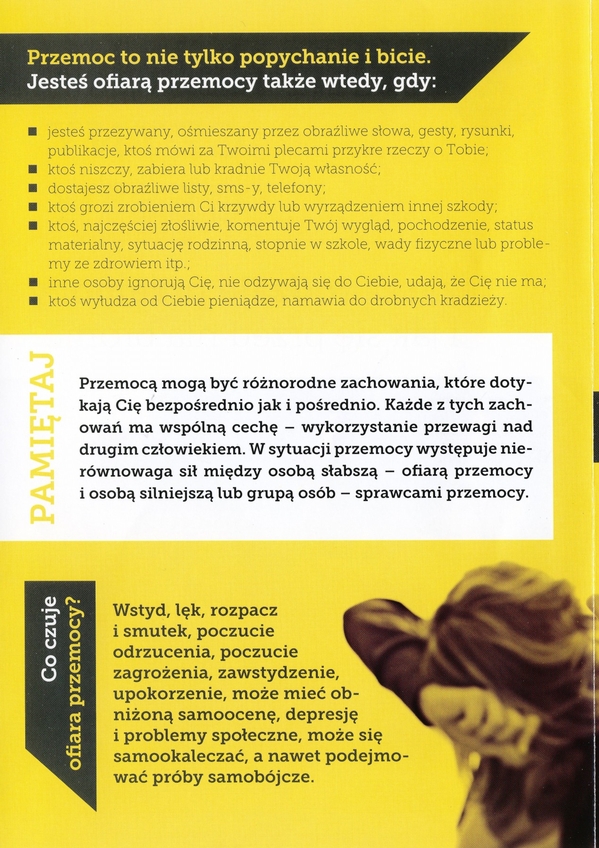 Przemoc to nie tylko popychanie i bicie.
Jesteś ofiarą przemocy także wtedy, gdy:

■ jesteś przezywany, ośmieszany przez obraźliwe słowa, gesty, rysunki, publikacje, ktoś mówi za Twoimi plecami przykre rzeczy o Tobie;
■ ktoś niszczy, zabiera lub kradnie Twoją własność;
■ dostajesz obraźliwe listy, sms-y, telefony;
■ ktoś grozi zrobieniem Ci krzywdy lub wyrządzeniem innej szkody;
■ ktoś, najczęściej złośliwie, komentuje Twój wygląd, pochodzenie, status materialny, sytuację rodzinną, stopnie w szkole, wady fizyczne lub problemy ze zdrowiem itp.;
■ inne osoby ignorują Cię, nie odzywają się do Ciebie, udają, że Cię nie ma;
■ ktoś wyłudza od Ciebie pieniądze, namawia do drobnych kradzieży.

PAMIĘTAJ

Przemocą mogą być różnorodne zachowania, które dotykają Cię bezpośrednio jak i pośrednio. Każde z tych zachowań ma wspólną cechę – wykorzystanie przewagi nad drugim człowiekiem. W sytuacji przemocy występuje nierównowaga sił między osobą słabszą – ofiarą przemocy i osobą silniejszą lub grupą osób – sprawcami przemocy.

Co czuje ofiara przemocy?

Wstyd, lęk, rozpacz i smutek, poczucie odrzucenia, poczucie zagrożenia, zawstydzenie, upokorzenie, może mieć obniżoną samoocenę, depresję i problemy społeczne, może się samookaleczać, a nawet podejmować próby samobójcze.